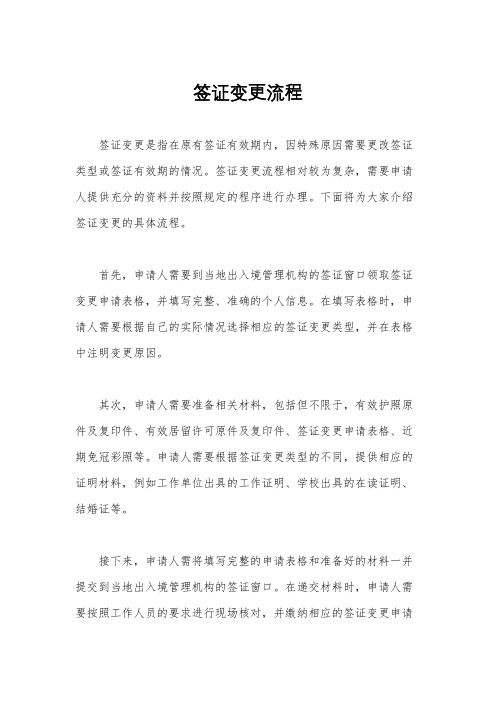 签证变更流程

签证变更是指在原有签证有效期内，因特殊原因需要更改签证类型或签证有效期的情况。签证变更流程相对较为复杂，需要申请人提供充分的资料并按照规定的程序进行办理。下面将为大家介绍签证变更的具体流程。

首先，申请人需要到当地出入境管理机构的签证窗口领取签证变更申请表格，并填写完整、准确的个人信息。在填写表格时，申请人需要根据自己的实际情况选择相应的签证变更类型，并在表格中注明变更原因。

其次，申请人需要准备相关材料，包括但不限于，有效护照原件及复印件、有效居留许可原件及复印件、签证变更申请表格、近期免冠彩照等。申请人需要根据签证变更类型的不同，提供相应的证明材料，例如工作单位出具的工作证明、学校出具的在读证明、结婚证等。

接下来，申请人需将填写完整的申请表格和准备好的材料一并提交到当地出入境管理机构的签证窗口。在递交材料时，申请人需要按照工作人员的要求进行现场核对，并缴纳相应的签证变更申请